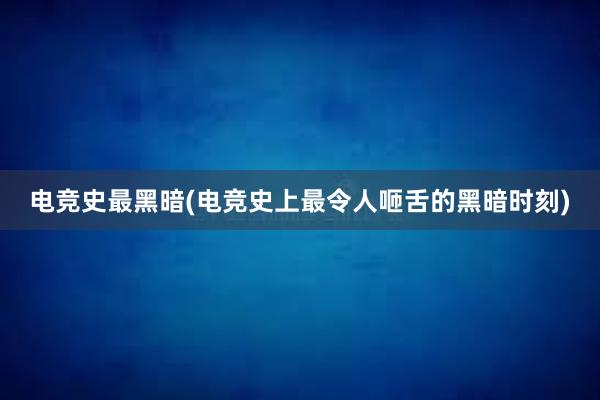 电竞史最黑暗(电竞史上最令人咂舌的黑暗时刻)